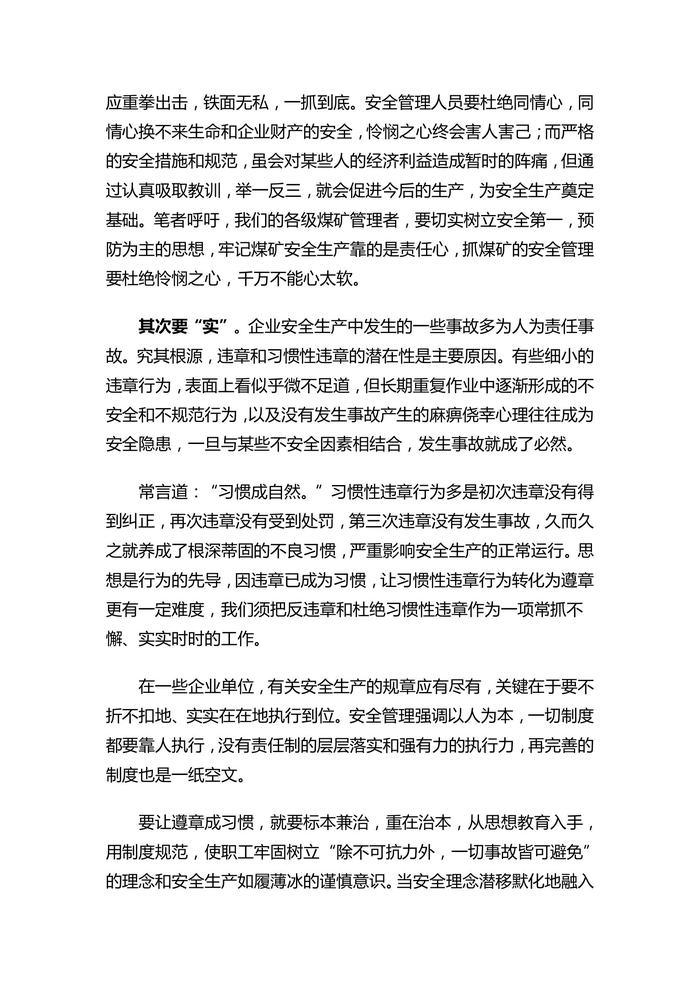 应重拳出击，铁面无私，一抓到底。安全管理人员要杜绝同情心，同情心换不来生命和企业财产的安全，怜悯之心终会害人害己；而严格的安全措施和规范，虽会对某些人的经济利益造成暂时的阵痛，但通过认真吸取教训，举一反三，就会促进今后的生产，为安全生产奠定基础。笔者呼吁，我们的各级煤矿管理者，要切实树立安全第一，预防为主的思想，牢记煤矿安全生产靠的是责任心，抓煤矿的安全管理要杜绝怜悯之心，千万不能心太软。

其次要“实”。企业安全生产中发生的一些事故多为人为责任事故。究其根源，违章和习惯性违章的潜在性是主要原因。有些细小的违章行为，表面上看似乎微不足道，但长期重复作业中逐渐形成的不安全和不规范行为，以及没有发生事故产生的麻痹侥幸心理往往成为安全隐患，一旦与某些不安全因素相结合，发生事故就成了必然。

常言道：“习惯成自然。”习惯性违章行为多是初次违章没有得到纠正，再次违章没有受到处罚，第三次违章没有发生事故，久而久之就养成了根深蒂固的不良习惯，严重影响安全生产的正常运行。思想是行为的先导，因违章已成为习惯，让习惯性违章行为转化为遵章更有一定难度，我们须把反违章和杜绝习惯性违章作为一项常抓不懈、实实时时的工作。

在一些企业单位，有关安全生产的规章应有尽有，关键在于要不折不扣地、实实在在地执行到位。安全管理强调以人为本，一切制度都要靠人执行，没有责任制的层层落实和强有力的执行力，再完善的制度也是一纸空文。

要让遵章成习惯，就要标本兼治，重在治本，从思想教育入手，用制度规范，使职工牢固树立“除不可抗力外，一切事故皆可避免”的理念和安全生产如履薄冰的谨慎意识。当安全理念潜移默化地融入